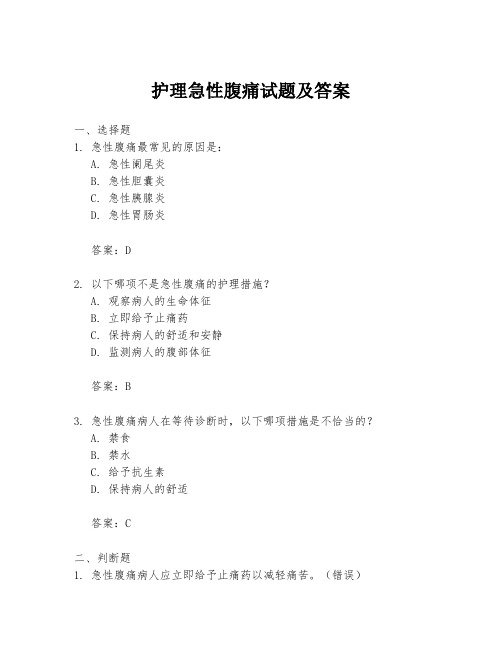 护理急性腹痛试题及答案

一、选择题

1. 急性腹痛最常见的原因是:

A. 急性阑尾炎

B. 急性胆囊炎

C. 急性胰腺炎

D. 急性胃肠炎

答案：D

2. 以下哪项不是急性腹痛的护理措施?

A. 观察病人的生命体征

B. 立即给予止痛药

C. 保持病人的舒适和安静

D. 监测病人的腹部体征

答案：B

3. 急性腹痛病人在等待诊断时，以下哪项措施是不恰当的?

A. 禁食

B. 禁水

C. 给予抗生素

D. 保持病人的舒适

答案：C

二、判断题

1. 急性腹痛病人应立即给予止痛药以减轻痛苦。（错误）